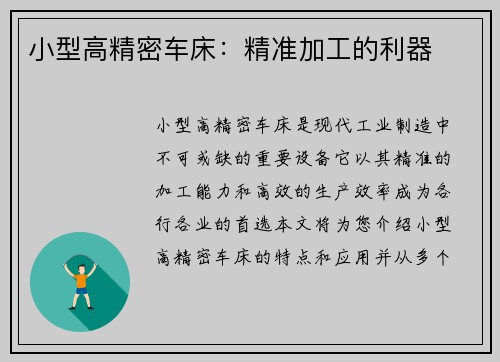 小型高精密车床：精准加工的利器

小型高精密车床是现代工业制造中不可或缺的重要设备它以其精准的加工能力和高效的生产效率成为各行各业的首选本文将为您介绍小型高精密车床的特点和应用并从多个